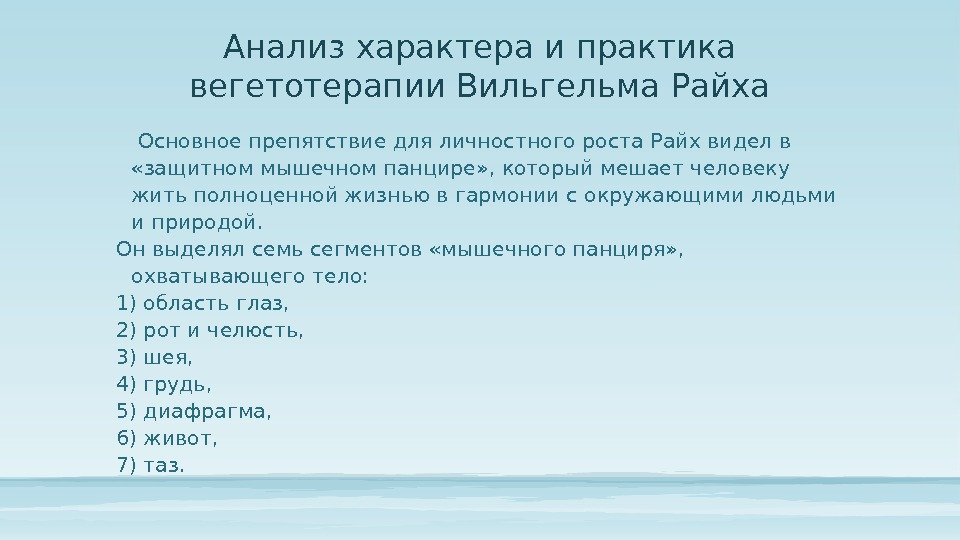 Анализ характера и практика вегетотерапии Вильгельма Райха

Основное препятствие для личностного роста Райх видел в «защитном мышечном панцире», который мешает человеку жить полноценной жизнью в гармонии с окружающими людьми и природой.

Он выделял семь сегментов «мышечного панциря», охватывающего тело:
1) область глаз,
2) рот и челюсть,
3) шея,
4) грудь,
5) диафрагма,
6) живот,
7) таз.